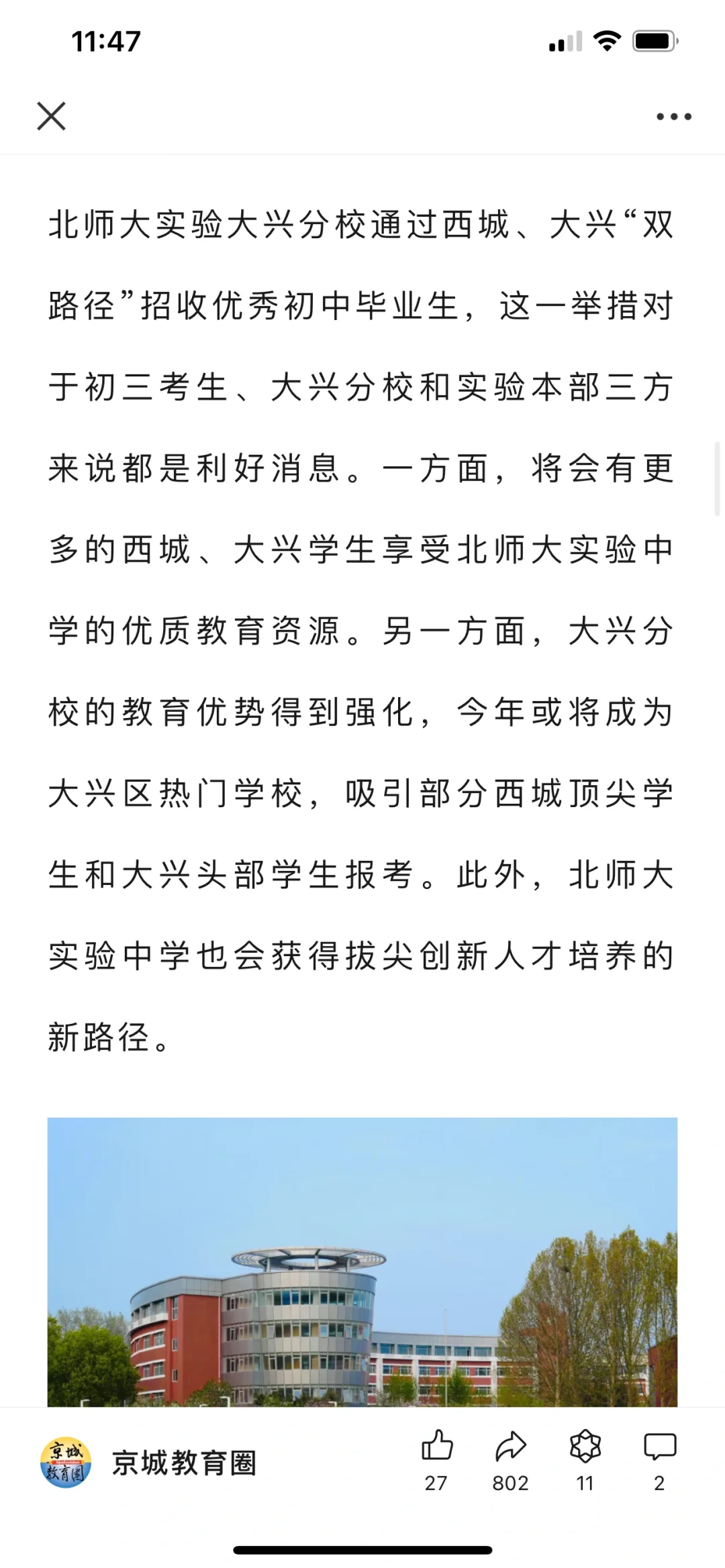 11:47

北师大实验大兴分校通过西城、大兴“双路径”招收优秀初中毕业生，这一举措对于初三考生、大兴分校和实验本部三方来说都是利好消息。一方面，将会有更多的西城、大兴学生享受北师大实验中学的优质教育资源。另一方面，大兴分校的教育优势得到强化，今年或将成为大兴区热门学校，吸引部分西城顶尖学生和大兴头部学生报考。此外，北师大实验中学也会获得拔尖创新人才培养的新路径。

京城教育圈
京城教育圈

27 802 11 2